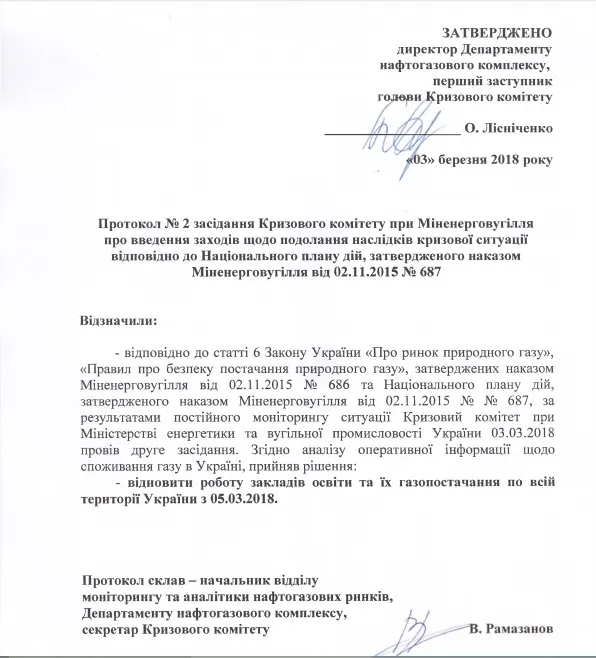 ЗАТВЕРДЖЕНО
директор Департаменту
нафтогазового комплексу,
перший заступник
голови Кризового комітету

_______________ О. Лісніченко

«03» березня 2018 року

Протокол № 2 засідання Кризового комітету при Міненерговугілля про введення заходів щодо подолання наслідків кризової ситуації відповідно до Національного плану дій, затвердженого наказом Міненерговугілля від 02.11.2015 № 687

Відзначили:

- відповідно до статті 6 Закону України «Про ринок природного газу», «Правил про безпеку постачання природного газу», затверджених наказом Міненерговугілля від 02.11.2015 № 686 та Національного плану дій, затвердженого наказом Міненерговугілля від 02.11.2015 № № 687, за результатами постійного моніторингу ситуації Кризовий комітет при Міністерстві енергетики та вугільної промисловості України 03.03.2018 провів друге засідання. Згідно аналізу оперативної інформації щодо споживання газу в Україні, прийняв рішення:

- відновити роботу закладів освіти та їх газопостачання по всій території України з 05.03.2018.

Протокол склав – начальник відділу моніторингу та аналітики нафтогазових ринків, Департаменту нафтогазового комплексу, секретар Кризового комітету В. Рамазанов